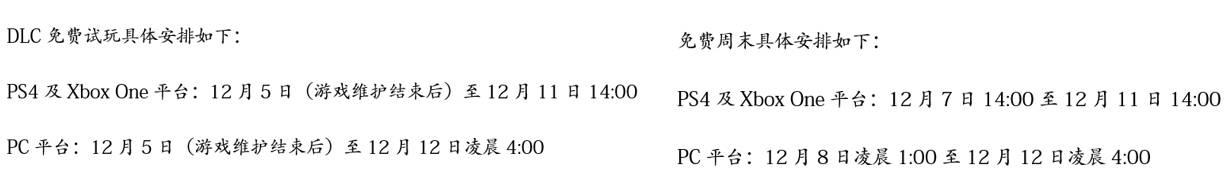 DLC 免费试玩具体安排如下：

PS4 及 Xbox One 平台：12 月 5 日（游戏维护结束后）至 12 月 11 日 14:00

PC 平台：12 月 5 日（游戏维护结束后）至 12 月 12 日凌晨 4:00

免费周末具体安排如下：

PS4 及 Xbox One 平台：12 月 7 日 14:00 至 12 月 11 日 14:00

PC 平台：12 月 8 日凌晨 1:00 至 12 月 12 日凌晨 4:00